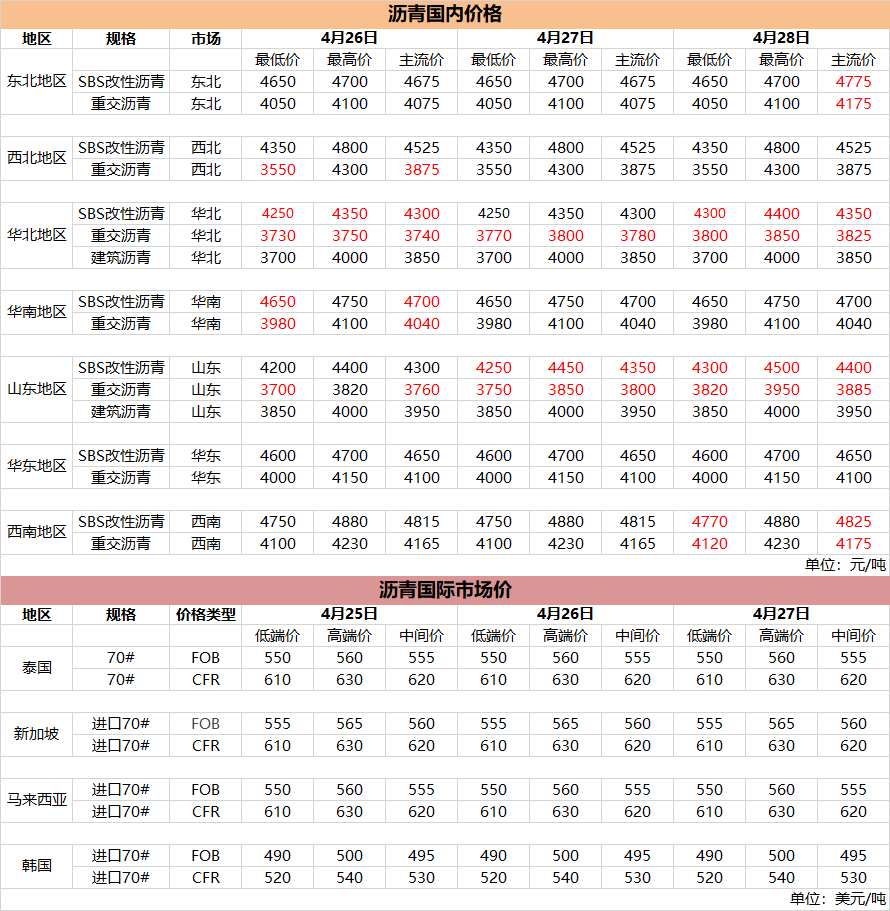 沥青国内价格

| 地区 | 规格 | 市场 | 4月26日 | | | 4月27日 | | | 4月28日 | | |
|---|---|---|---|---|---|---|---|---|---|---|---|
| | | | 最低价 | 最高价 | 主流价 | 最低价 | 最高价 | 主流价 | 最低价 | 最高价 | 主流价 |
| 东北地区 | SBS改性沥青 | 东北 | 4650 | 4700 | 4675 | 4650 | 4700 | 4675 | 4650 | 4700 | 4775 |
| | 重交沥青 | 东北 | 4050 | 4100 | 4075 | 4050 | 4100 | 4075 | 4050 | 4100 | 4175 |
| 西北地区 | SBS改性沥青 | 西北 | 4350 | 4800 | 4525 | 4350 | 4800 | 4525 | 4350 | 4800 | 4525 |
| | 重交沥青 | 西北 | 3550 | 4300 | 3875 | 3550 | 4300 | 3875 | 3550 | 4300 | 3875 |
| 华北地区 | SBS改性沥青 | 华北 | 4250 | 4350 | 4300 | 4250 | 4350 | 4300 | 4300 | 4400 | 4350 |
| | 重交沥青 | 华北 | 3730 | 3750 | 3740 | 3770 | 3800 | 3780 | 3800 | 3850 | 3825 |
| | 建筑沥青 | 华北 | 3700 | 4000 | 3850 | 3700 | 4000 | 3850 | 3700 | 4000 | 3850 |
| 华南地区 | SBS改性沥青 | 华南 | 4650 | 4750 | 4700 | 4650 | 4750 | 4700 | 4650 | 4750 | 4700 |
| | 重交沥青 | 华南 | 3980 | 4100 | 4040 | 3980 | 4100 | 4040 | 3980 | 4100 | 4040 |
| 山东地区 | SBS改性沥青 | 山东 | 4200 | 4400 | 4300 | 4250 | 4450 | 4350 | 4300 | 4500 | 4400 |
| | 重交沥青 | 山东 | 3700 | 3820 | 3760 | 3750 | 3850 | 3800 | 3820 | 3950 | 3885 |
| | 建筑沥青 | 山东 | 3850 | 4000 | 3950 | 3850 | 4000 | 3950 | 3850 | 4000 | 3950 |
| 华东地区 | SBS改性沥青 | 华东 | 4600 | 4700 | 4650 | 4600 | 4700 | 4650 | 4600 | 4700 | 4650 |
| | 重交沥青 | 华东 | 4000 | 4150 | 4100 | 4000 | 4150 | 4100 | 4000 | 4150 | 4100 |
| 西南地区 | SBS改性沥青 | 西南 | 4750 | 4880 | 4815 | 4750 | 4880 | 4815 | 4770 | 4880 | 4825 |
| | 重交沥青 | 西南 | 4100 | 4230 | 4165 | 4100 | 4230 | 4165 | 4120 | 4230 | 4175 |

单位：元/吨

沥青国际市场价

| 地区 | 规格 | 价格类型 | 4月25日 | | | 4月26日 | | | 4月27日 | | |
|---|---|---|---|---|---|---|---|---|---|---|---|
| | | | 低端价 | 高端价 | 中间价 | 低端价 | 高端价 | 中间价 | 低端价 | 高端价 | 中间价 |
| 泰国 | 70# | FOB | 550 | 560 | 555 | 550 | 560 | 555 | 550 | 560 | 555 |
| | 70# | CFR | 610 | 630 | 620 | 610 | 630 | 620 | 610 | 630 | 620 |
| 新加坡 | 进口70# | FOB | 555 | 565 | 560 | 555 | 565 | 560 | 555 | 565 | 560 |
| | 进口70# | CFR | 610 | 630 | 620 | 610 | 630 | 620 | 610 | 630 | 620 |
| 马来西亚 | 进口70# | FOB | 550 | 560 | 555 | 550 | 560 | 555 | 550 | 560 | 555 |
| | 进口70# | CFR | 610 | 630 | 620 | 610 | 630 | 620 | 610 | 630 | 620 |
| 韩国 | 进口70# | FOB | 490 | 500 | 495 | 490 | 500 | 495 | 490 | 500 | 495 |
| | 进口70# | CFR | 520 | 540 | 530 | 520 | 540 | 530 | 520 | 540 | 530 |

单位：美元/吨